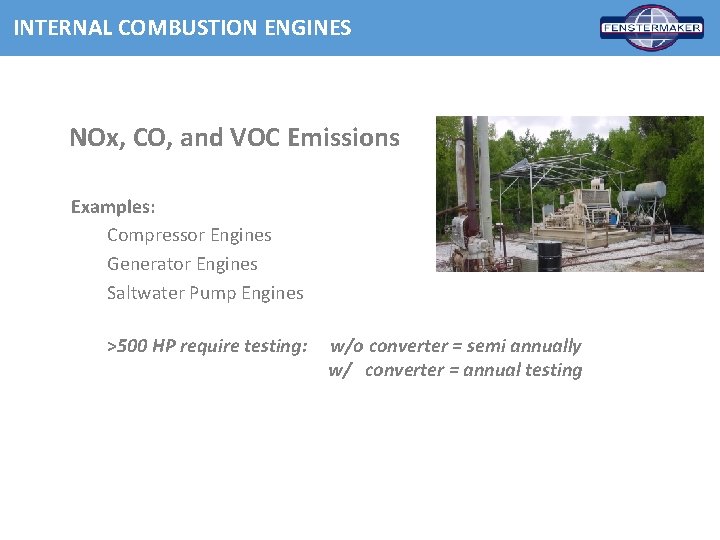 INTERNAL COMBUSTION ENGINES

FENSTERMAKER

NOx, CO, and VOC Emissions

Examples:

Compressor Engines

Generator Engines

Saltwater Pump Engines

>500 HP require testing: w/o converter = semi annually
w/ converter = annual testing